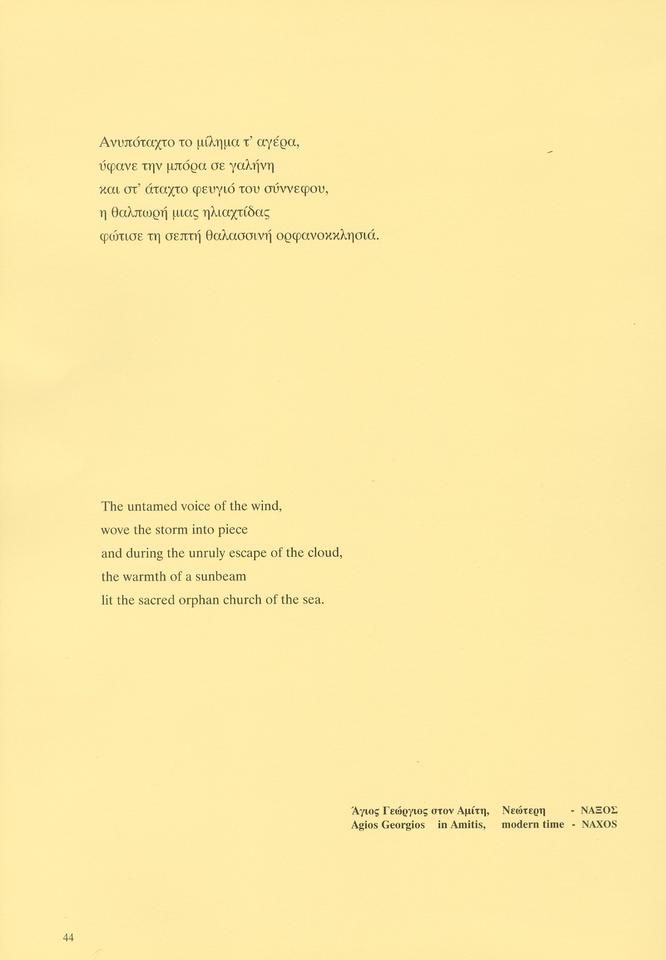 Ανυπόταχτο το μίλημα τ' αγέρα,
ύφανε την μπόρα σε γαλήνη
και στ' άταχτο φευγιό του σύννεφου,
η θαλπωρή μιας ηλιαχτίδας
φώτισε τη σεπτή θαλασσινή ορφανοκκλησιά.

The untamed voice of the wind,
wove the storm into piece
and during the unruly escape of the cloud,
the warmth of a sunbeam
lit the sacred orphan church of the sea.

Άγιος Γεώργιος στον Αμίτη, Νεώτερη - ΝΑΞΟΣ
Agios Georgios in Amitis, modern time - NAXOS

44